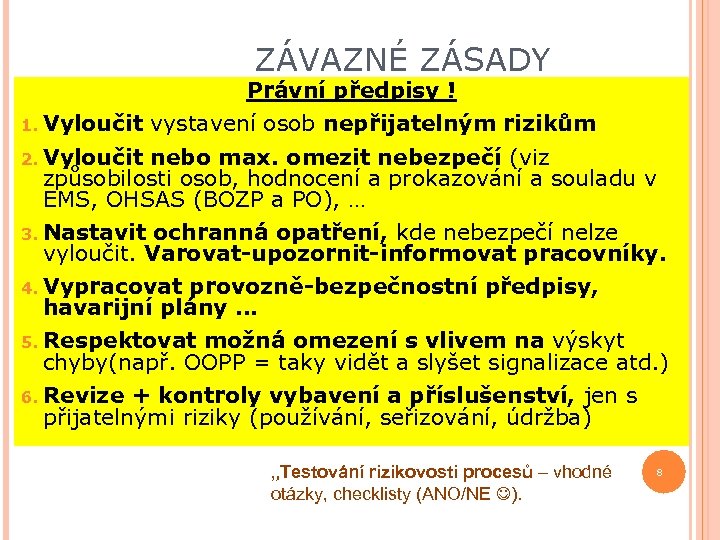 ZÁVAZNÉ ZÁSADY

Právní předpisy !

1. Vyloučit vystavení osob nepřijatelným rizikům
2. Vyloučit nebo max. omezit nebezpečí (viz způsobilosti osob, hodnocení a prokazování a souladu v EMS, OHSAS (BOZP a PO), …
3. Nastavit ochranná opatření, kde nebezpečí nelze vyloučit. Varovat-upozornit-informovat pracovníky.
4. Vypracovat provozně-bezpečnostní předpisy, havarijní plány …
5. Respektovat možná omezení s vlivem na výskyt chyby(např. OOPP = taky vidět a slyšet signalizace atd.)
6. Revize + kontroly vybavení a příslušenství, jen s přijatelnými riziky (používání, seřizování, údržba)

„Testování rizikovosti procesů – vhodné otázky, checklisty (ANO/NE ☺).

8